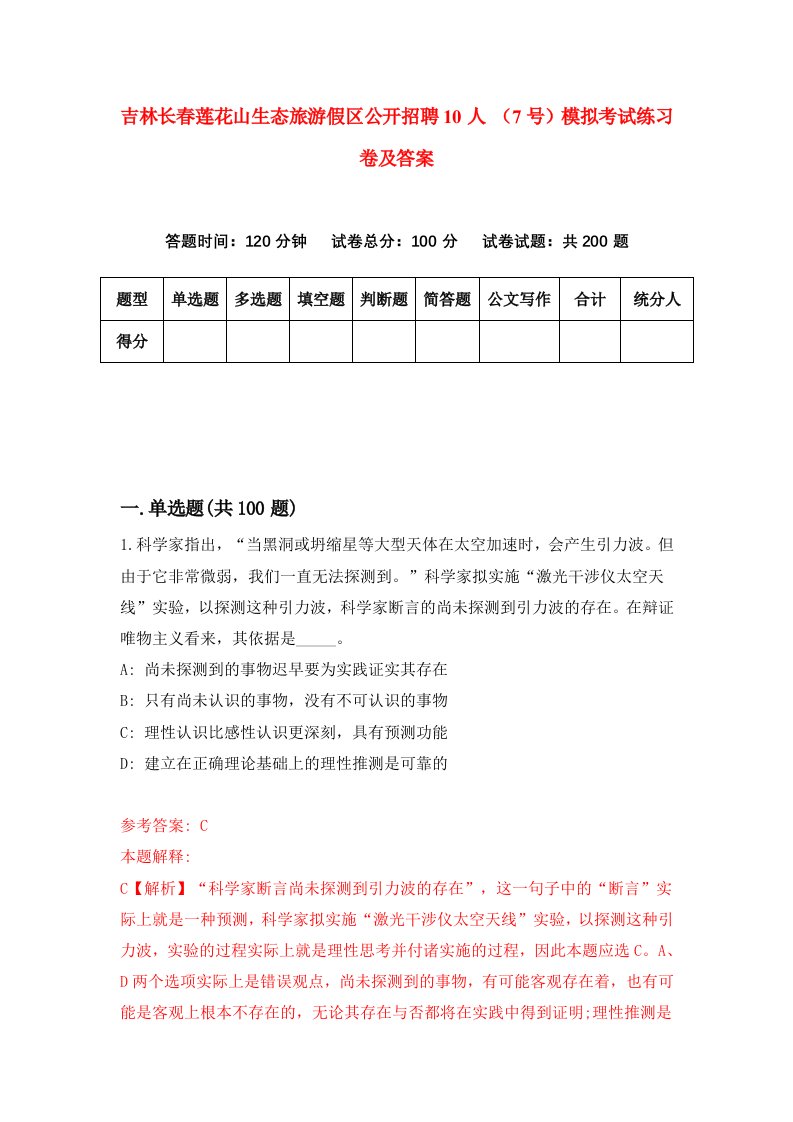 吉林长春莲花山生态旅游假区公开招聘10人 （7号）模拟考试练习卷及答案

答题时间：120分钟　试卷总分：100分　试卷试题：共200题

| 题型 | 单选题 | 多选题 | 填空题 | 判断题 | 简答题 | 公文写作 | 合计 | 统分人 |
|---|---|---|---|---|---|---|---|---|
| 得分 | | | | | | | | |

一.单选题(共100题)

1.科学家指出，“当黑洞或坍缩星等大型天体在太空加速时，会产生引力波。但由于它非常微弱，我们一直无法探测到。”科学家拟实施“激光干涉仪太空天线”实验，以探测这种引力波，科学家断言的尚未探测到引力波的存在。在辩证唯物主义看来，其依据是_____。

A: 尚未探测到的事物迟早要为实践证实其存在

B: 只有尚未认识的事物，没有不可认识的事物

C: 理性认识比感性认识更深刻，具有预测功能

D: 建立在正确理论基础上的理性推测是可靠的

参考答案: C

本题解释:

C【解析】“科学家断言尚未探测到引力波的存在”，这一句子中的“断言”实际上就是一种预测，科学家拟实施“激光干涉仪太空天线”实验，以探测这种引力波，实验的过程实际上就是理性思考并付诸实施的过程，因此本题应选C。A、D两个选项实际上是错误观点，尚未探测到的事物，有可能客观存在着，也有可能是客观上根本不存在的，无论其存在与否都将在实践中得到证明;理性推测是